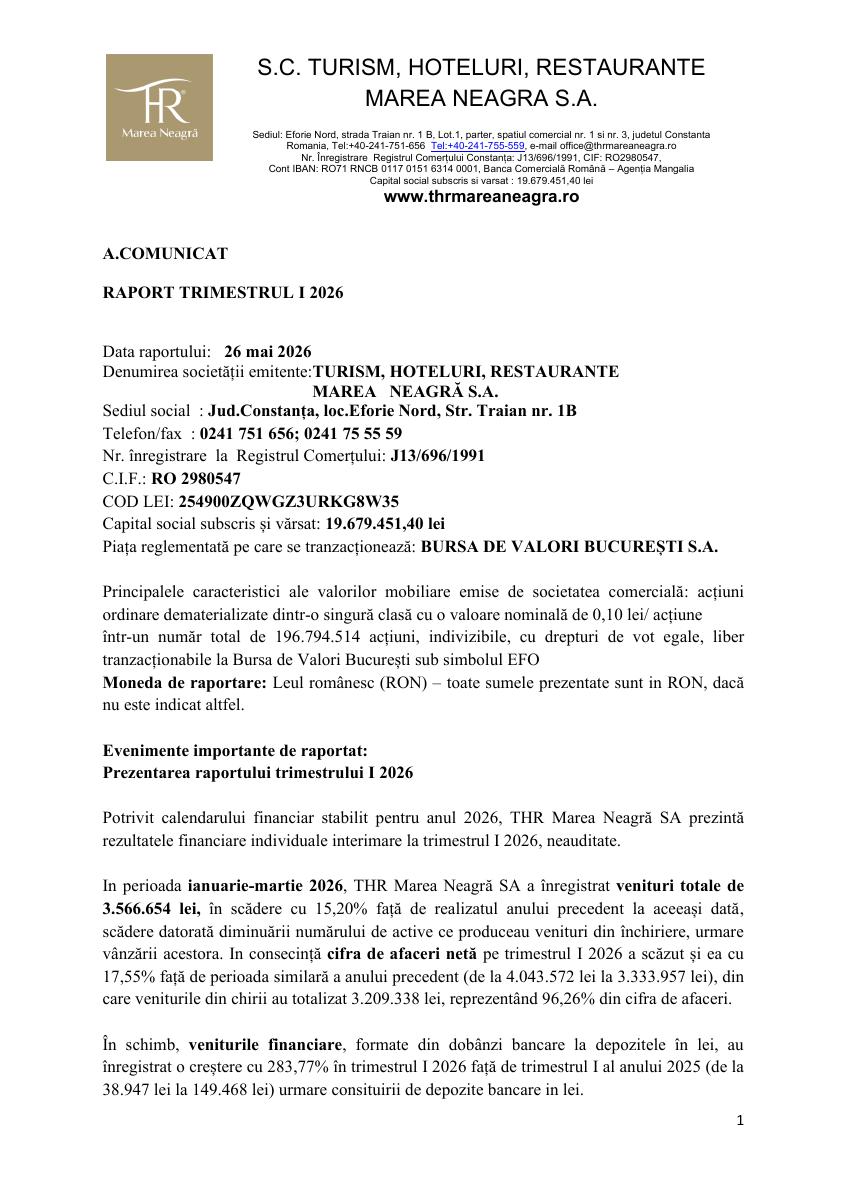 THR
Marea Neagră

S.C. TURISM, HOTELURI, RESTAURANTE
MAREA NEAGRA S.A.

Sediul: Eforie Nord, strada Traian nr. 1 B, Lot.1, parter, spatiul comercial nr. 1 si nr. 3, judetul Constanta
Romania, Tel:+40-241-751-656 Tel:+40-241-755-559, e-mail office@thrmareaneagra.ro
Nr. Înregistrare Registrul Comerțului Constanța: J13/696/1991, CIF: RO2980547,
Cont IBAN: RO71 RNCB 0117 0151 6314 0001, Banca Comercială Română – Agenția Mangalia
Capital social subscris si varsat : 19.679.451,40 lei
www.thrmareaneagra.ro

A.COMUNICAT

RAPORT TRIMESTRUL I 2026

Data raportului: 26 mai 2026
Denumirea societății emitente:TURISM, HOTELURI, RESTAURANTE
MAREA NEAGRĂ S.A.
Sediul social : Jud.Constanța, loc.Eforie Nord, Str. Traian nr. 1B
Telefon/fax : 0241 751 656; 0241 75 55 59
Nr. înregistrare la Registrul Comerțului: J13/696/1991
C.I.F.: RO 2980547
COD LEI: 254900ZQWGZ3URKG8W35
Capital social subscris și vărsat: 19.679.451,40 lei
Piața reglementată pe care se tranzacționează: BURSA DE VALORI BUCUREȘTI S.A.

Principalele caracteristici ale valorilor mobiliare emise de societatea comercială: acțiuni ordinare dematerializate dintr-o singură clasă cu o valoare nominală de 0,10 lei/ acțiune
într-un număr total de 196.794.514 acțiuni, indivizibile, cu drepturi de vot egale, liber tranzacționabile la Bursa de Valori București sub simbolul EFO
Moneda de raportare: Leul românesc (RON) – toate sumele prezentate sunt in RON, dacă nu este indicat altfel.

Evenimente importante de raportat:
Prezentarea raportului trimestrului I 2026

Potrivit calendarului financiar stabilit pentru anul 2026, THR Marea Neagră SA prezintă rezultatele financiare individuale interimare la trimestrul I 2026, neauditate.

In perioada ianuarie-martie 2026, THR Marea Neagră SA a înregistrat venituri totale de 3.566.654 lei, în scădere cu 15,20% față de realizatul anului precedent la aceeași dată, scădere datorată diminuării numărului de active ce produceau venituri din închiriere, urmare vânzării acestora. In consecință cifra de afaceri netă pe trimestrul I 2026 a scăzut și ea cu 17,55% față de perioada similară a anului precedent (de la 4.043.572 lei la 3.333.957 lei), din care veniturile din chirii au totalizat 3.209.338 lei, reprezentând 96,26% din cifra de afaceri.

În schimb, veniturile financiare, formate din dobânzi bancare la depozitele în lei, au înregistrat o creștere cu 283,77% în trimestrul I 2026 față de trimestrul I al anului 2025 (de la 38.947 lei la 149.468 lei) urmare consituirii de depozite bancare in lei.

1